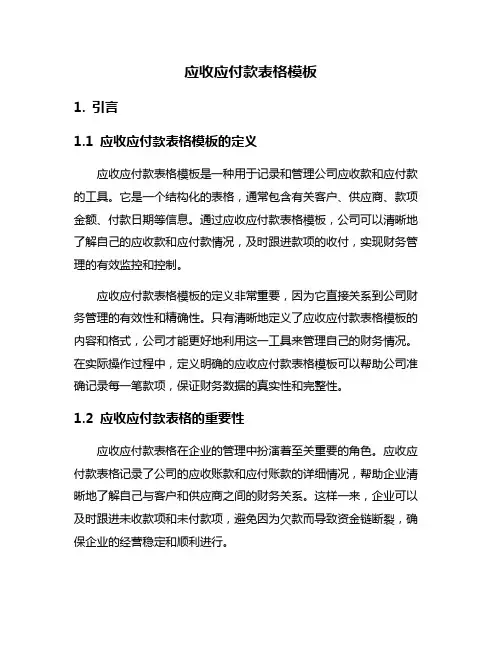 应收应付款表格模板

1. 引言

1.1 应收应付款表格模板的定义

应收应付款表格模板是一种用于记录和管理公司应收款和应付款的工具。它是一个结构化的表格，通常包含有关客户、供应商、款项金额、付款日期等信息。通过应收应付款表格模板，公司可以清晰地了解自己的应收款和应付款情况，及时跟进款项的收付，实现财务管理的有效监控和控制。

应收应付款表格模板的定义非常重要，因为它直接关系到公司财务管理的有效性和精确性。只有清晰地定义了应收应付款表格模板的内容和格式，公司才能更好地利用这一工具来管理自己的财务情况。在实际操作过程中，定义明确的应收应付款表格模板可以帮助公司准确记录每一笔款项，保证财务数据的真实性和完整性。

1.2 应收应付款表格的重要性

应收应付款表格在企业的管理中扮演着至关重要的角色。应收应付款表格记录了公司的应收账款和应付账款的详细情况，帮助企业清晰地了解自己与客户和供应商之间的财务关系。这样一来，企业可以及时跟进未收款项和未付款项，避免因为欠款而导致资金链断裂，确保企业的经营稳定和顺利进行。